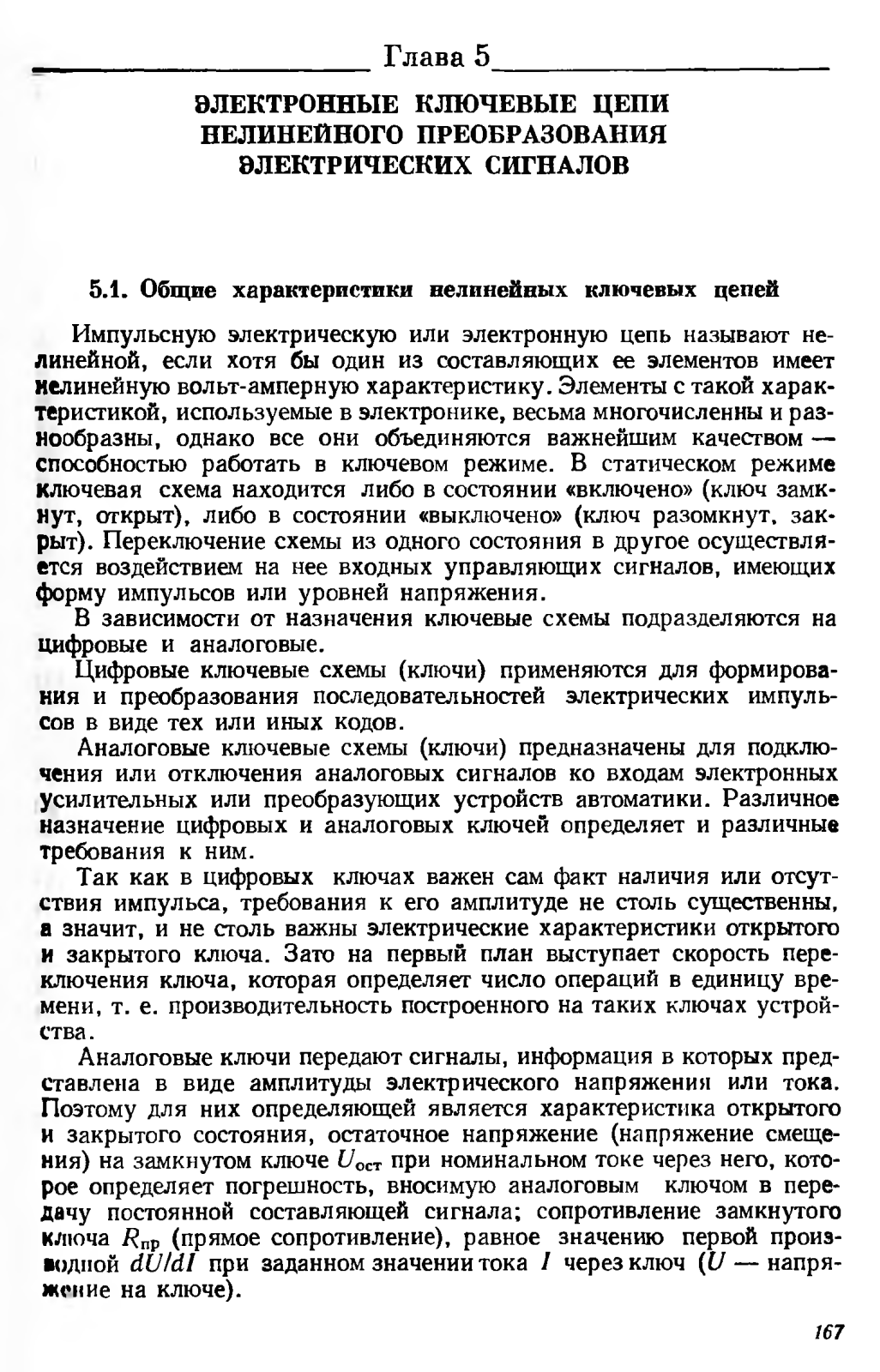 Глава 5

ЭЛЕКТРОННЫЕ КЛЮЧЕВЫЕ ЦЕПИ НЕЛИНЕЙНОГО ПРЕОБРАЗОВАНИЯ ЭЛЕКТРИЧЕСКИХ СИГНАЛОВ

5.1. Общие характеристики нелинейных ключевых цепей

Импульсную электрическую или электронную цепь называют нелинейной, если хотя бы один из составляющих ее элементов имеет нелинейную вольт-амперную характеристику. Элементы с такой характеристикой, используемые в электронике, весьма многочисленны и разнообразны, однако все они объединяются важнейшим качеством — способностью работать в ключевом режиме. В статическом режиме ключевая схема находится либо в состоянии «включено» (ключ замкнут, открыт), либо в состоянии «выключено» (ключ разомкнут, закрыт). Переключение схемы из одного состояния в другое осуществляется воздействием на нее входных управляющих сигналов, имеющих форму импульсов или уровней напряжения.

В зависимости от назначения ключевые схемы подразделяются на цифровые и аналоговые.

Цифровые ключевые схемы (ключи) применяются для формирования и преобразования последовательностей электрических импульсов в виде тех или иных кодов.

Аналоговые ключевые схемы (ключи) предназначены для подключения или отключения аналоговых сигналов ко входам электронных усилительных или преобразующих устройств автоматики. Различное назначение цифровых и аналоговых ключей определяет и различные требования к ним.

Так как в цифровых ключах важен сам факт наличия или отсутствия импульса, требования к его амплитуде не столь существенны, а значит, и не столь важны электрические характеристики открытого и закрытого ключа. Зато на первый план выступает скорость переключения ключа, которая определяет число операций в единицу времени, т. е. производительность построенного на таких ключах устройства.

Аналоговые ключи передают сигналы, информация в которых представлена в виде амплитуды электрического напряжения или тока. Поэтому для них определяющей является характеристика открытого и закрытого состояния, остаточное напряжение (напряжение смещения) на замкнутом ключе $U_{ост}$ при номинальном токе через него, которое определяет погрешность, вносимую аналоговым ключом в передачу постоянной составляющей сигнала; сопротивление замкнутого ключа $R_{пр}$ (прямое сопротивление), равное значению первой производной $dU/dI$ при заданном значении тока $I$ через ключ ($U$ — напряжение на ключе).

167